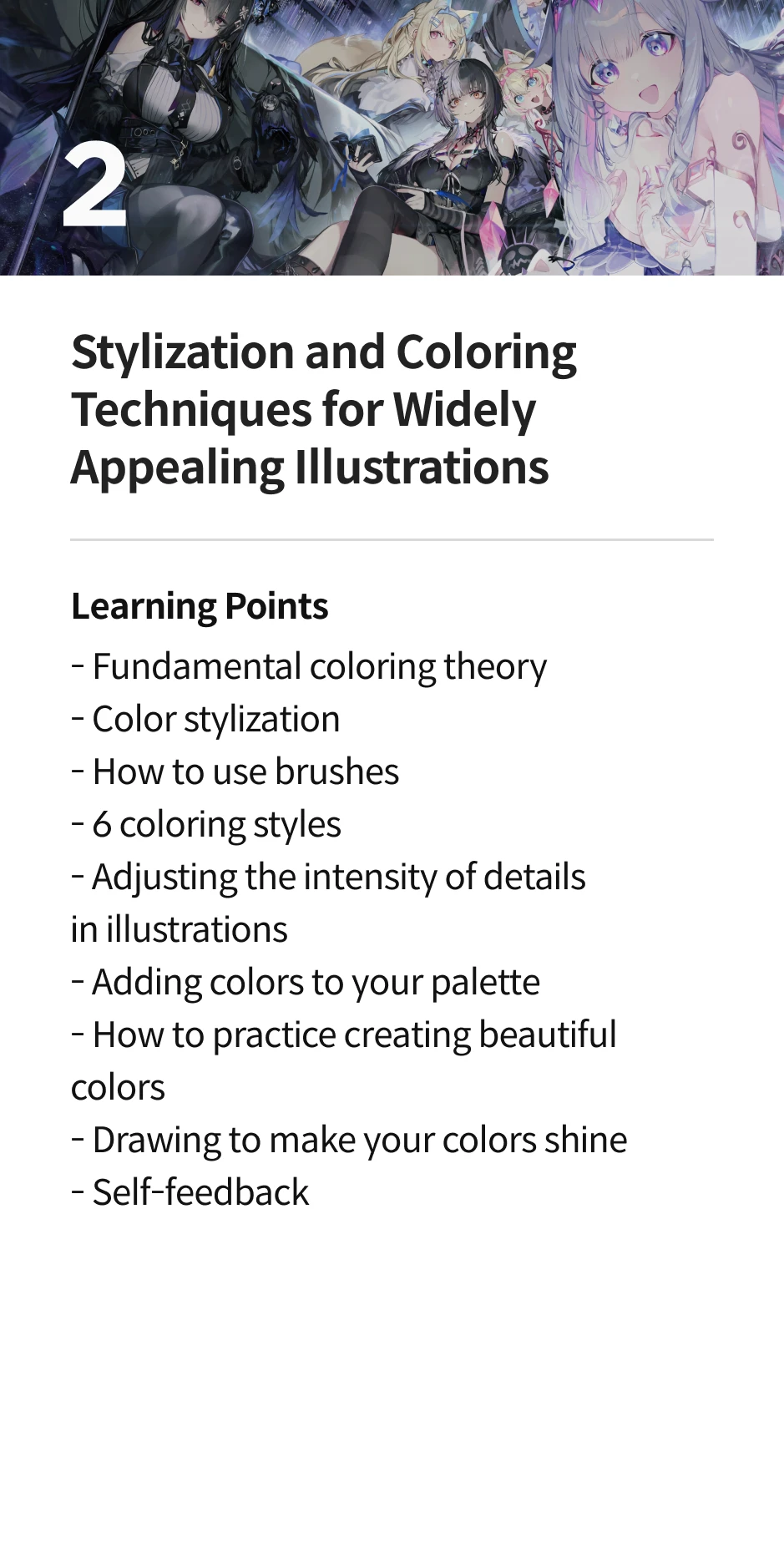 2

Stylization and Coloring Techniques for Widely Appealing Illustrations

Learning Points

- Fundamental coloring theory
- Color stylization
- How to use brushes
- 6 coloring styles
- Adjusting the intensity of details in illustrations
- Adding colors to your palette
- How to practice creating beautiful colors
- Drawing to make your colors shine
- Self-feedback